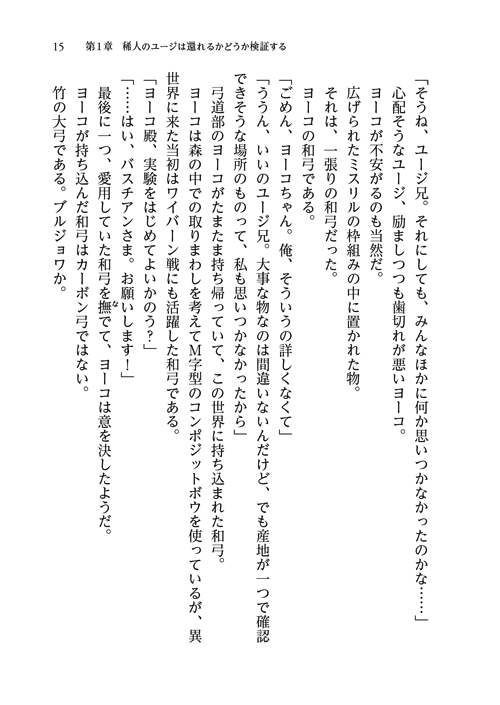 15　第1章　稀人のユージは還れるかどうか検証する

「そうね、ユージ兄。それにしても、みんなほかに何か思いつかなかったのかな……」

心配そうなユージ、励ましつつも歯切れが悪いヨーコ。

ヨーコが不安がるのも当然だ。

広げられたミスリルの枠組みの中に置かれた物。

それは、一張りの和弓だった。

ヨーコの和弓である。

「ごめん、ヨーコちゃん。俺、そういうの詳しくなくて」

「ううん、いいのユージ兄。大事な物なのは間違いないんだけど、でも産地が一つで確認できそうな場所のものって、私も思いつかなかったから」

弓道部のヨーコがたまたま持ち帰っていて、この世界に持ち込まれた和弓。

ヨーコは森の中での取りまわしを考えてM字型のコンポジットボウを使っているが、異世界に来た当初はワイバーン戦にも活躍した和弓である。

「ヨーコ殿、実験をはじめてよいかのう?」

「……はい、バスチアンさま。お願いします!」

最後に一つ、愛用していた和弓を撫でて、ヨーコは意を決したようだ。

ヨーコが持ち込んだ和弓はカーボン弓ではない。

竹の大弓である。ブルジョワか。